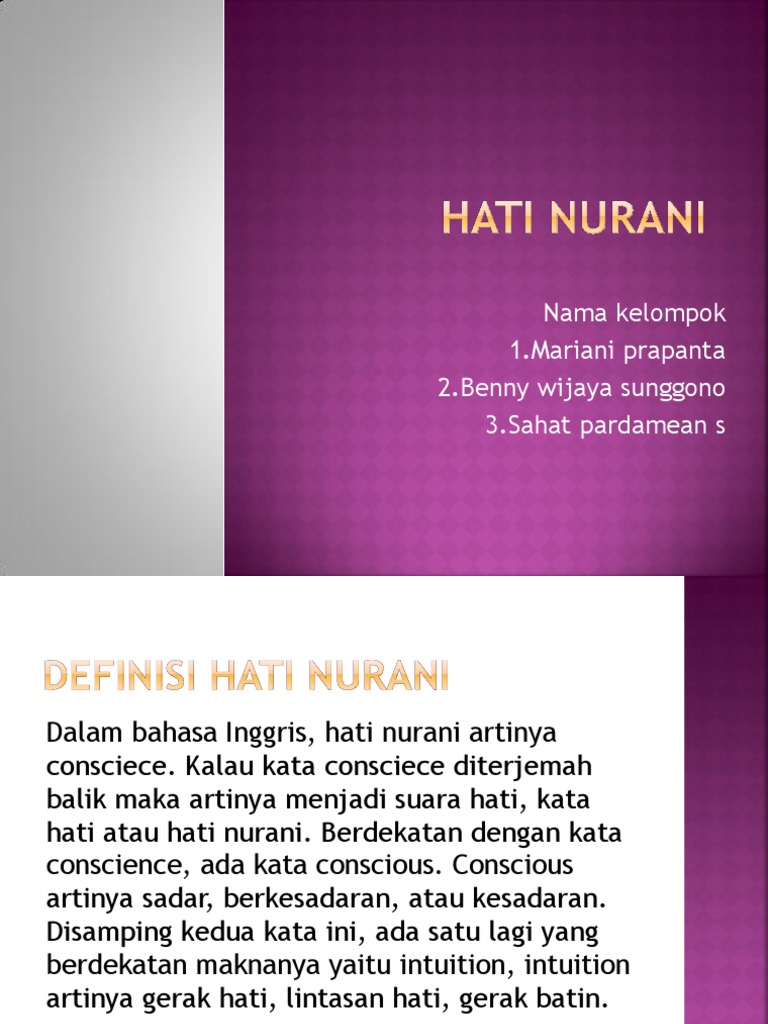 HATI NURANI

Nama kelompok
1.Mariani prapanta
2.Benny wijaya sunggono
3.Sahat pardamean s

DEFINISI HATI NURANI

Dalam bahasa Inggris, hati nurani artinya consciece. Kalau kata consciece diterjemah balik maka artinya menjadi suara hati, kata hati atau hati nurani. Berdekatan dengan kata conscience, ada kata conscious. Conscious artinya sadar, berkesadaran, atau kesadaran. Disamping kedua kata ini, ada satu lagi yang berdekatan maknanya yaitu intuition, intuition artinya gerak hati, lintasan hati, gerak batin.